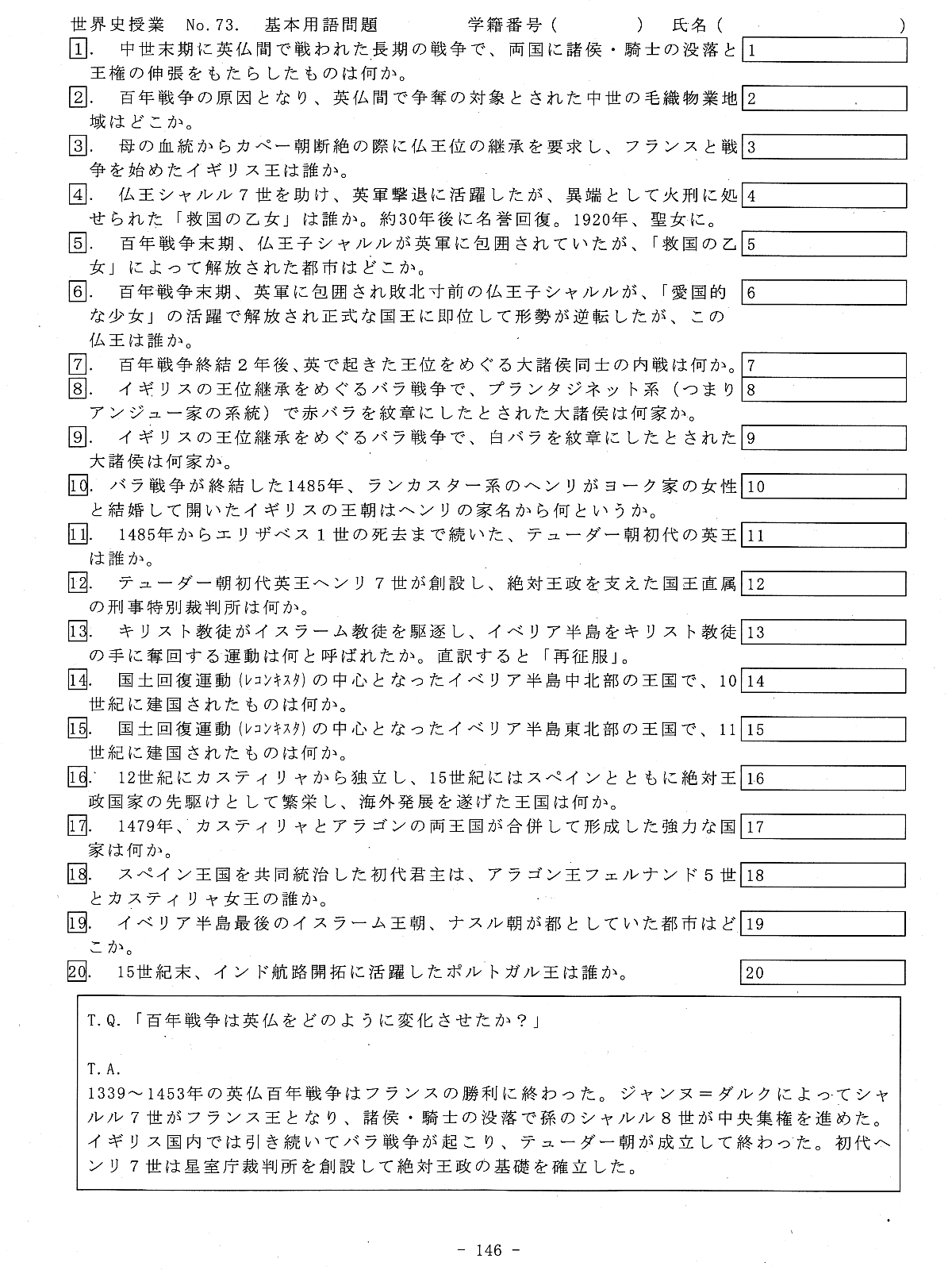 世界史授業　No.73.　基本用語問題　　学籍番号（　　　）　氏名（　　　　　）

1.　中世末期に英仏間で戦われた長期の戦争で、両国に諸侯・騎士の没落と王権の伸張をもたらしたものは何か。 1

2.　百年戦争の原因となり、英仏間で争奪の対象とされた中世の毛織物業地域はどこか。 2

3.　母の血統からカペー朝断絶の際に仏王位の継承を要求し、フランスと戦争を始めたイギリス王は誰か。 3

4.　仏王シャルル７世を助け、英軍撃退に活躍したが、異端として火刑に処せられた「救国の乙女」は誰か。約30年後に名誉回復。1920年、聖女に。 4

5.　百年戦争末期、仏王子シャルルが英軍に包囲されていたが、「救国の乙女」によって解放された都市はどこか。 5

6.　百年戦争末期、英軍に包囲され敗北寸前の仏王子シャルルが、「愛国的な少女」の活躍で解放され正式な国王に即位して形勢が逆転したが、この仏王は誰か。 6

7.　百年戦争終結２年後､英で起きた王位をめぐる大諸侯同士の内戦は何か。 7

8.　イギリスの王位継承をめぐるバラ戦争で、プランタジネット系（つまりアンジュー家の系統）で赤バラを紋章にしたとされた大諸侯は何家か。 8

9.　イギリスの王位継承をめぐるバラ戦争で、白バラを紋章にしたとされた大諸侯は何家か。 9

10.　バラ戦争が終結した1485年、ランカスター系のヘンリがヨーク家の女性と結婚して開いたイギリスの王朝はヘンリの家名から何というか。 10

11.　1485年からエリザベス１世の死去まで続いた、テューダー朝初代の英王は誰か。 11

12.　テューダー朝初代英王ヘンリ７世が創設し、絶対王政を支えた国王直属の刑事特別裁判所は何か。 12

13.　キリスト教徒がイスラーム教徒を駆逐し、イベリア半島をキリスト教徒の手に奪回する運動は何と呼ばれたか。直訳すると「再征服」。 13

14.　国土回復運動(レコンキスタ)の中心となったイベリア半島中北部の王国で、10世紀に建国されたものは何か。 14

15.　国土回復運動(レコンキスタ)の中心となったイベリア半島東北部の王国で、11世紀に建国されたものは何か。 15

16.　12世紀にカスティリャから独立し、15世紀にはスペインとともに絶対王政国家の先駆けとして繁栄し、海外発展を遂げた王国は何か。 16

17.　1479年、カスティリャとアラゴンの両王国が合併して形成した強力な国家は何か。 17

18.　スペイン王国を共同統治した初代君主は、アラゴン王フェルナンド５世とカスティリャ女王の誰か。 18

19.　イベリア半島最後のイスラーム王朝、ナスル朝が都としていた都市はどこか。 19

20.　15世紀末、インド航路開拓に活躍したポルトガル王は誰か。 20

T.Q.「百年戦争は英仏をどのように変化させたか？」

T.A.
1339～1453年の英仏百年戦争はフランスの勝利に終わった。ジャンヌ＝ダルクによってシャルル７世がフランス王となり、諸侯・騎士の没落で孫のシャルル８世が中央集権を進めた。イギリス国内では引き続いてバラ戦争が起こり、テューダー朝が成立して終わった。初代ヘンリ７世は星室庁裁判所を創設して絶対王政の基礎を確立した。

- 146 -